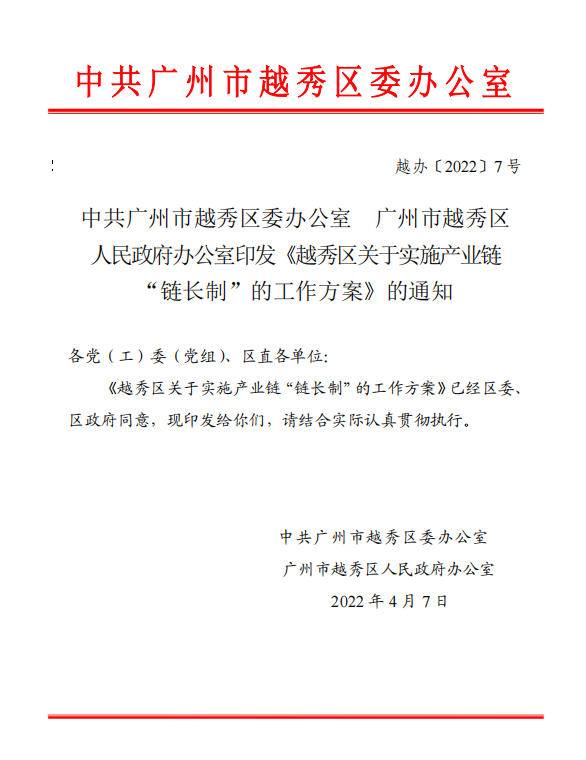 中共广州市越秀区委办公室

越办〔2022〕7号

中共广州市越秀区委办公室　广州市越秀区人民政府办公室印发《越秀区关于实施产业链“链长制”的工作方案》的通知

各党（工）委（党组）、区直各单位：

《越秀区关于实施产业链“链长制”的工作方案》已经区委、区政府同意，现印发给你们，请结合实际认真贯彻执行。

中共广州市越秀区委办公室
广州市越秀区人民政府办公室
2022年4月7日